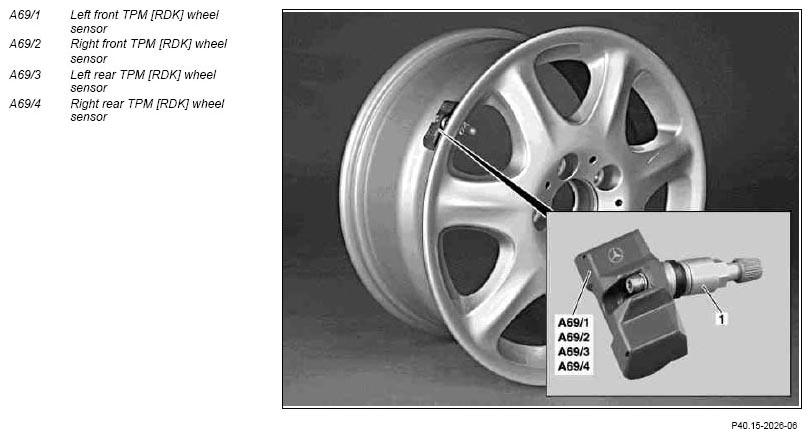 A69/1 Left front TPM [RDK] wheel sensor
A69/2 Right front TPM [RDK] wheel sensor
A69/3 Left rear TPM [RDK] wheel sensor
A69/4 Right rear TPM [RDK] wheel sensor

A69/1
A69/2
A69/3
A69/4

1

P40.15-2026-06